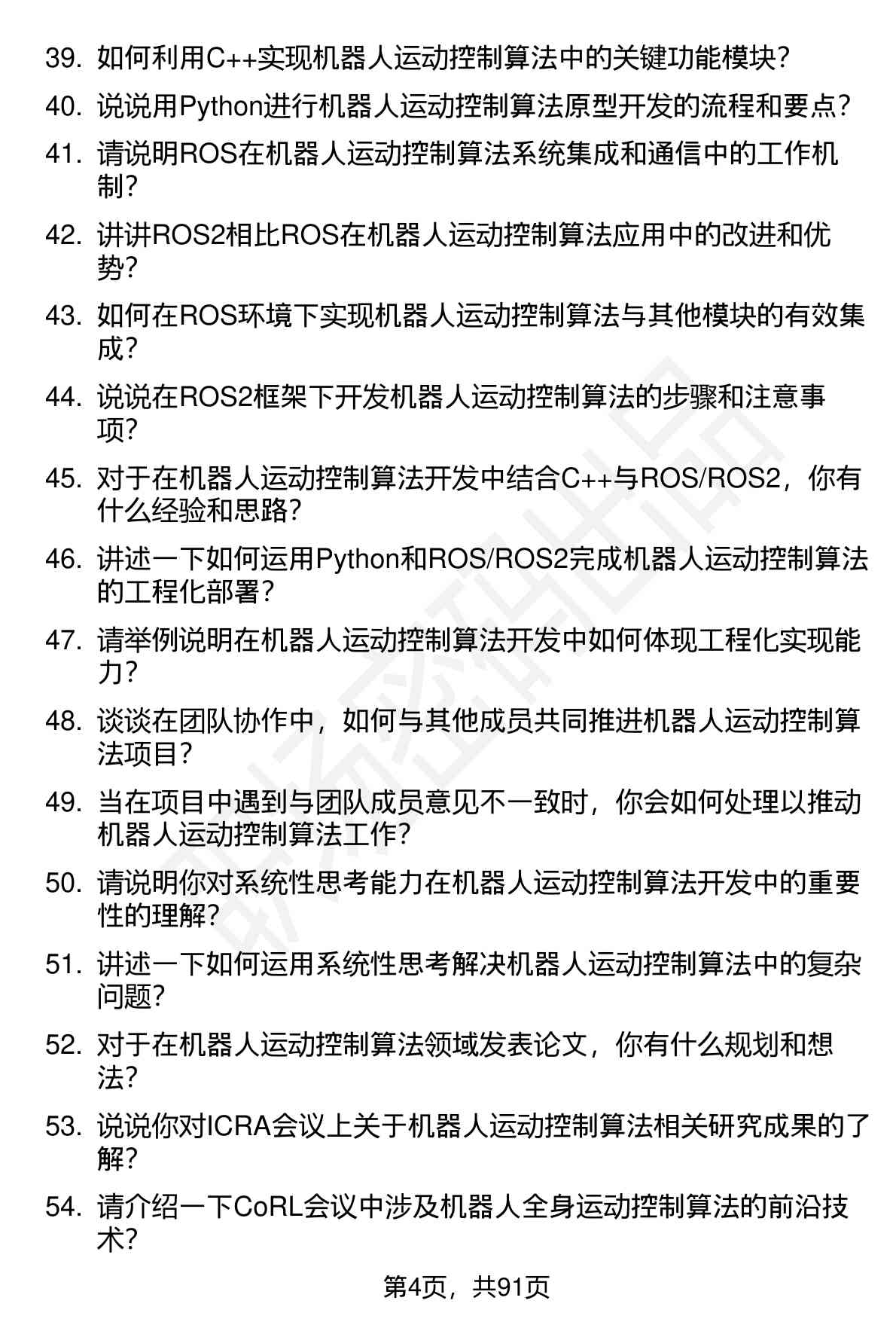 39. 如何利用C++实现机器人运动控制算法中的关键功能模块?

40. 说说用Python进行机器人运动控制算法原型开发的流程和要点?

41. 请说明ROS在机器人运动控制算法系统集成和通信中的工作机制?

42. 讲讲ROS2相比ROS在机器人运动控制算法应用中的改进和优势?

43. 如何在ROS环境下实现机器人运动控制算法与其他模块的有效集成?

44. 说说在ROS2框架下开发机器人运动控制算法的步骤和注意事项?

45. 对于在机器人运动控制算法开发中结合C++与ROS/ROS2，你有什么经验和思路?

46. 讲述一下如何运用Python和ROS/ROS2完成机器人运动控制算法的工程化部署?

47. 请举例说明在机器人运动控制算法开发中如何体现工程化实现能力?

48. 谈谈在团队协作中，如何与其他成员共同推进机器人运动控制算法项目?

49. 当在项目中遇到与团队成员意见不一致时，你会如何处理以推动机器人运动控制算法工作?

50. 请说明你对系统性思考能力在机器人运动控制算法开发中的重要性的理解?

51. 讲述一下如何运用系统性思考解决机器人运动控制算法中的复杂问题?

52. 对于在机器人运动控制算法领域发表论文，你有什么规划和想法?

53. 说说你对ICRA会议上关于机器人运动控制算法相关研究成果的了解?

54. 请介绍一下CoRL会议中涉及机器人全身运动控制算法的前沿技术?

第4页，共91页